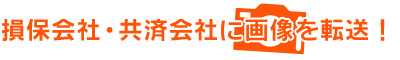 損保会社・共済会社に画像を転送！